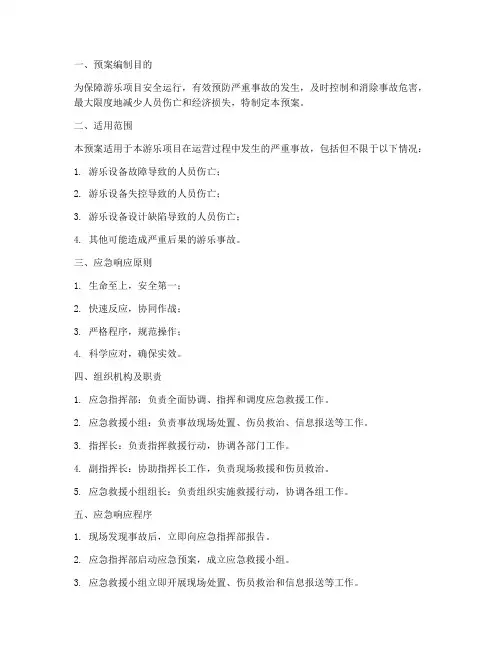 一、预案编制目的

为保障游乐项目安全运行，有效预防严重事故的发生，及时控制和消除事故危害，最大限度地减少人员伤亡和经济损失，特制定本预案。

二、适用范围

本预案适用于本游乐项目在运营过程中发生的严重事故，包括但不限于以下情况：

1. 游乐设备故障导致的人员伤亡；

2. 游乐设备失控导致的人员伤亡；

3. 游乐设备设计缺陷导致的人员伤亡；

4. 其他可能造成严重后果的游乐事故。

三、应急响应原则

1. 生命至上，安全第一；

2. 快速反应，协同作战；

3. 严格程序，规范操作；

4. 科学应对，确保实效。

四、组织机构及职责

1. 应急指挥部：负责全面协调、指挥和调度应急救援工作。

2. 应急救援小组：负责事故现场处置、伤员救治、信息报送等工作。

3. 指挥长：负责指挥救援行动，协调各部门工作。

4. 副指挥长：协助指挥长工作，负责现场救援和伤员救治。

5. 应急救援小组组长：负责组织实施救援行动，协调各组工作。

五、应急响应程序

1. 现场发现事故后，立即向应急指挥部报告。

2. 应急指挥部启动应急预案，成立应急救援小组。

3. 应急救援小组立即开展现场处置、伤员救治和信息报送等工作。